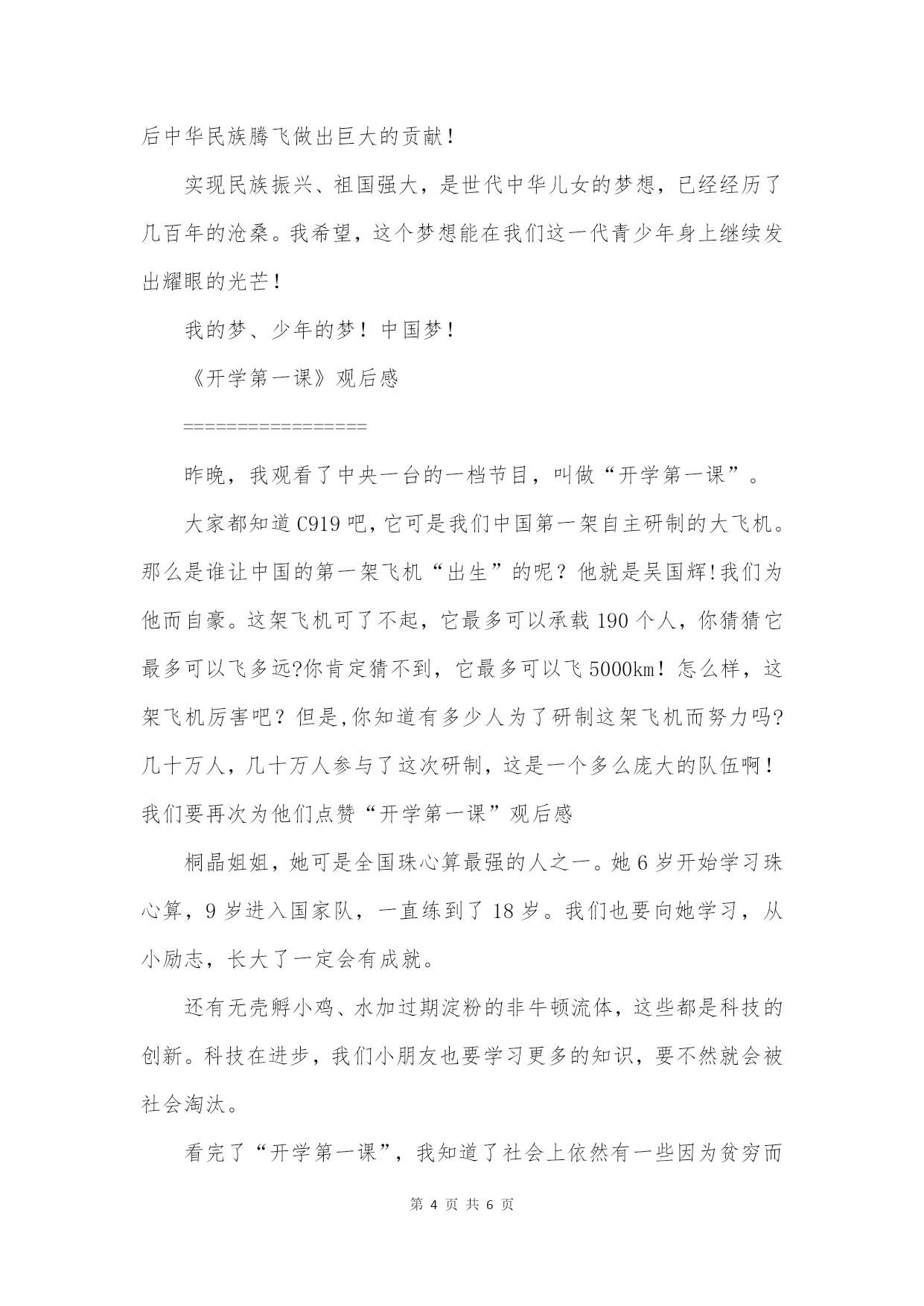 后中华民族腾飞做出巨大的贡献！

实现民族振兴、祖国强大，是世代中华儿女的梦想，已经经历了几百年的沧桑。我希望，这个梦想能在我们这一代青少年身上继续发出耀眼的光芒！

我的梦、少年的梦！中国梦！

《开学第一课》观后感

=================

昨晚，我观看了中央一台的一档节目，叫做“开学第一课”。

大家都知道C919吧，它可是我们中国第一架自主研制的大飞机。那么是谁让中国的第一架飞机“出生”的呢？他就是吴国辉!我们为他而自豪。这架飞机可了不起，它最多可以承载190个人，你猜猜它最多可以飞多远?你肯定猜不到，它最多可以飞5000km！怎么样，这架飞机厉害吧？但是,你知道有多少人为了研制这架飞机而努力吗?几十万人，几十万人参与了这次研制，这是一个多么庞大的队伍啊！我们要再次为他们点赞“开学第一课”观后感

桐晶姐姐，她可是全国珠心算最强的人之一。她6岁开始学习珠心算，9岁进入国家队，一直练到了18岁。我们也要向她学习，从小励志，长大了一定会有成就。

还有无壳孵小鸡、水加过期淀粉的非牛顿流体，这些都是科技的创新。科技在进步，我们小朋友也要学习更多的知识，要不然就会被社会淘汰。

看完了“开学第一课”，我知道了社会上依然有一些因为贫穷而

第 4 页 共 6 页